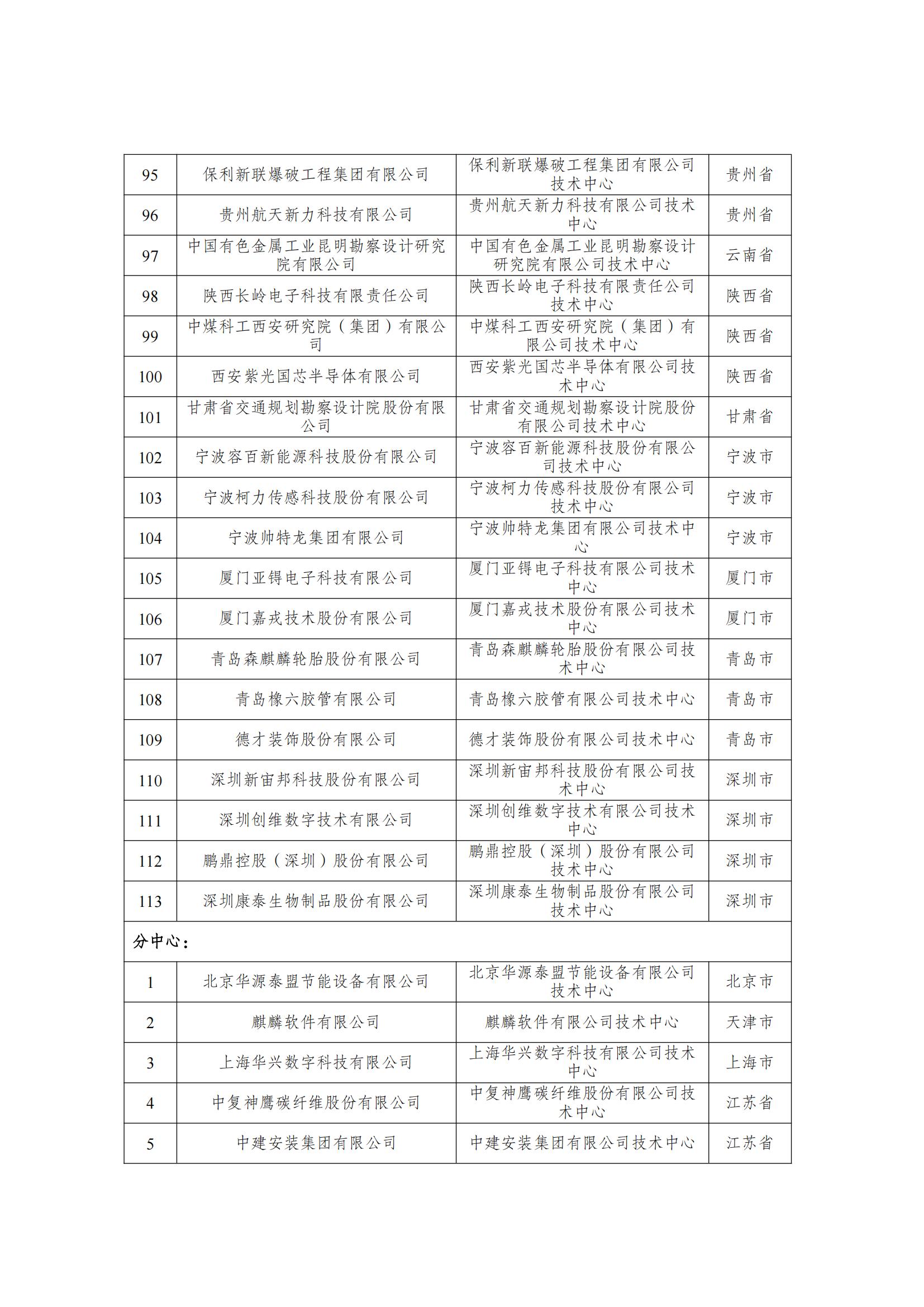 | 95 | 保利新联爆破工程集团有限公司 | 保利新联爆破工程集团有限公司技术中心 | 贵州省 |
|---|---|---|---|
| 96 | 贵州航天新力科技有限公司 | 贵州航天新力科技有限公司技术中心 | 贵州省 |
| 97 | 中国有色金属工业昆明勘察设计研究院有限公司 | 中国有色金属工业昆明勘察设计研究院有限公司技术中心 | 云南省 |
| 98 | 陕西长岭电子科技有限责任公司 | 陕西长岭电子科技有限责任公司技术中心 | 陕西省 |
| 99 | 中煤科工西安研究院（集团）有限公司 | 中煤科工西安研究院（集团）有限公司技术中心 | 陕西省 |
| 100 | 西安紫光国芯半导体有限公司 | 西安紫光国芯半导体有限公司技术中心 | 陕西省 |
| 101 | 甘肃省交通规划勘察设计院股份有限公司 | 甘肃省交通规划勘察设计院股份有限公司技术中心 | 甘肃省 |
| 102 | 宁波容百新能源科技股份有限公司 | 宁波容百新能源科技股份有限公司技术中心 | 宁波市 |
| 103 | 宁波柯力传感科技股份有限公司 | 宁波柯力传感科技股份有限公司技术中心 | 宁波市 |
| 104 | 宁波帅特龙集团有限公司 | 宁波帅特龙集团有限公司技术中心 | 宁波市 |
| 105 | 厦门亚锝电子科技有限公司 | 厦门亚锝电子科技有限公司技术中心 | 厦门市 |
| 106 | 厦门嘉戎技术股份有限公司 | 厦门嘉戎技术股份有限公司技术中心 | 厦门市 |
| 107 | 青岛森麒麟轮胎股份有限公司 | 青岛森麒麟轮胎股份有限公司技术中心 | 青岛市 |
| 108 | 青岛橡六胶管有限公司 | 青岛橡六胶管有限公司技术中心 | 青岛市 |
| 109 | 德才装饰股份有限公司 | 德才装饰股份有限公司技术中心 | 青岛市 |
| 110 | 深圳新宙邦科技股份有限公司 | 深圳新宙邦科技股份有限公司技术中心 | 深圳市 |
| 111 | 深圳创维数字技术有限公司 | 深圳创维数字技术有限公司技术中心 | 深圳市 |
| 112 | 鹏鼎控股（深圳）股份有限公司 | 鹏鼎控股（深圳）股份有限公司技术中心 | 深圳市 |
| 113 | 深圳康泰生物制品股份有限公司 | 深圳康泰生物制品股份有限公司技术中心 | 深圳市 |
| 分中心： | | | |
| 1 | 北京华源泰盟节能设备有限公司 | 北京华源泰盟节能设备有限公司技术中心 | 北京市 |
| 2 | 麒麟软件有限公司 | 麒麟软件有限公司技术中心 | 天津市 |
| 3 | 上海华兴数字科技有限公司 | 上海华兴数字科技有限公司技术中心 | 上海市 |
| 4 | 中复神鹰碳纤维股份有限公司 | 中复神鹰碳纤维股份有限公司技术中心 | 江苏省 |
| 5 | 中建安装集团有限公司 | 中建安装集团有限公司技术中心 | 江苏省 |